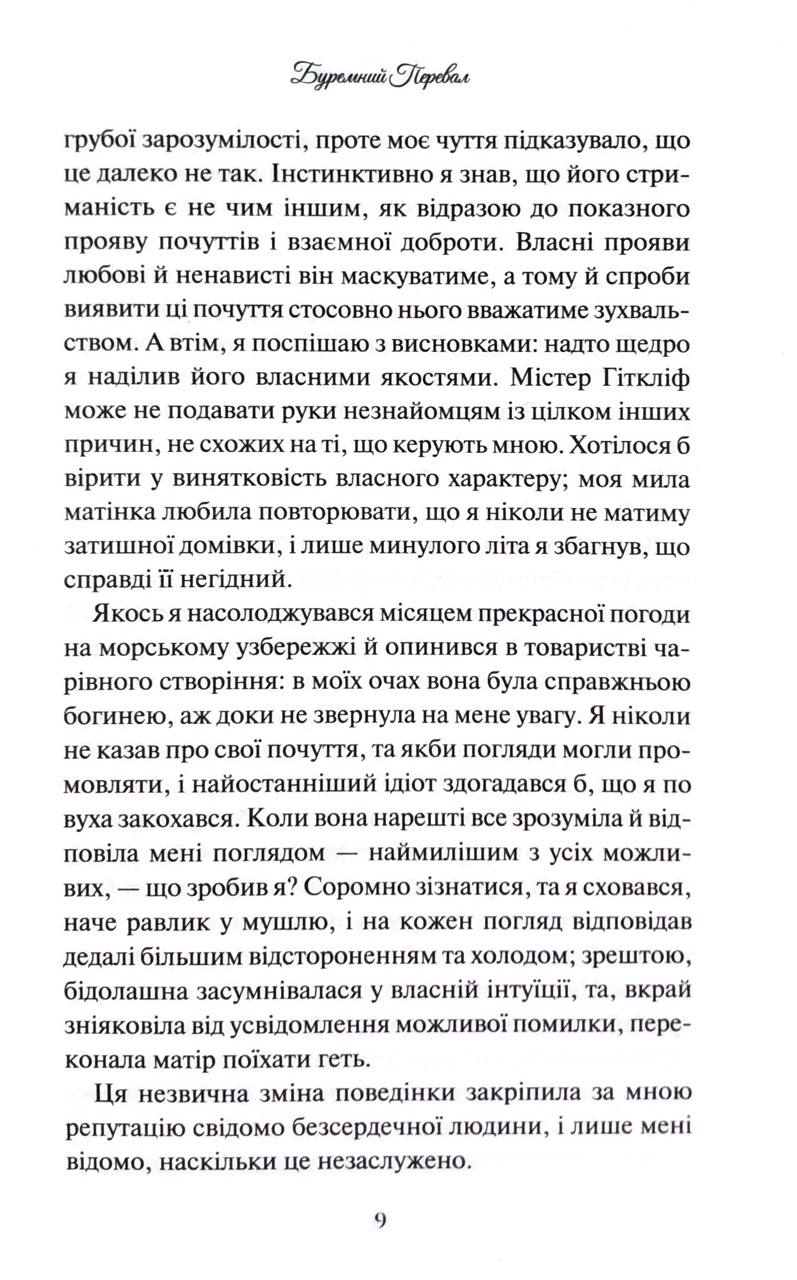 Буремний Перевал

грубої зарозумілості, проте моє чуття підказувало, що це далеко не так. Інстинктивно я знав, що його стриманість є не чим іншим, як відразою до показного прояву почуттів і взаємної доброти. Власні прояви любові й ненависті він маскуватиме, а тому й спроби виявити ці почуття стосовно нього вважатиме зухвальством. А втім, я поспішаю з висновками: надто щедро я наділив його власними якостями. Містер Гіткліф може не подавати руки незнайомцям із цілком інших причин, не схожих на ті, що керують мною. Хотілося б вірити у винятковість власного характеру; моя мила матінка любила повторювати, що я ніколи не матиму затишної домівки, і лише минулого літа я збагнув, що справді її негідний.

Якось я насолоджувався місяцем прекрасної погоди на морському узбережжі й опинився в товаристві чарівного створіння: в моїх очах вона була справжньою богинею, аж доки не звернула на мене увагу. Я ніколи не казав про свої почуття, та якби погляди могли промовляти, і найостанніший ідіот здогадався б, що я по вуха закохався. Коли вона нарешті все зрозуміла й відповіла мені поглядом — наймилішим з усіх можливих, — що зробив я? Соромно зізнатися, та я сховався, наче равлик у мушлю, і на кожен погляд відповідав дедалі більшим відстороненням та холодом; зрештою, бідолашна засумнівалася у власній інтуїції, та, вкрай зніяковіла від усвідомлення можливої помилки, переконала матір поїхати геть.

Ця незвична зміна поведінки закріпила за мною репутацію свідомо безсердечної людини, і лише мені відомо, наскільки це незаслужено.

9